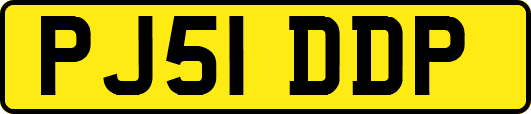 PJ51 DDP